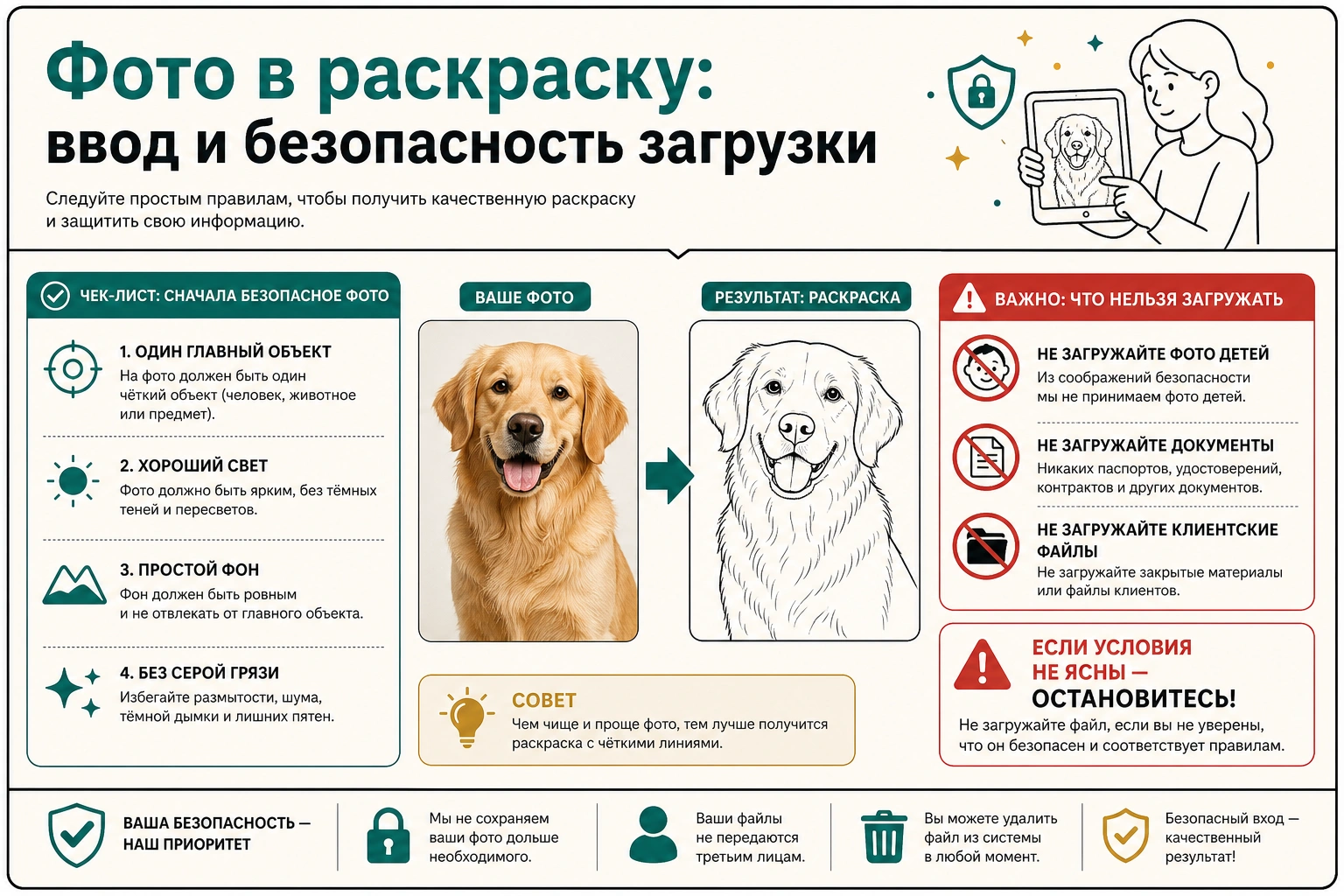 Фото в раскраску:
ввод и безопасность загрузки

Следуйте простым правилам, чтобы получить качественную раскраску и защитить свою информацию.

ЧЕК-ЛИСТ: СНАЧАЛА БЕЗОПАСНОЕ ФОТО

1. ОДИН ГЛАВНЫЙ ОБЪЕКТ
На фото должен быть один чёткий объект (человек, животное или предмет).

2. ХОРОШИЙ СВЕТ
Фото должно быть ярким, без тёмных теней и пересветов.

3. ПРОСТОЙ ФОН
Фон должен быть ровным и не отвлекать от главного объекта.

4. БЕЗ СЕРОЙ ГРЯЗИ
Избегайте размытости, шума, тёмной дымки и лишних пятен.

ВАШЕ ФОТО

РЕЗУЛЬТАТ: РАСКРАСКА

СОВЕТ
Чем чище и проще фото, тем лучше получится раскраска с чёткими линиями.

ВАЖНО: ЧТО НЕЛЬЗЯ ЗАГРУЖАТЬ

НЕ ЗАГРУЖАЙТЕ ФОТО ДЕТЕЙ
Из соображений безопасности мы не принимаем фото детей.

НЕ ЗАГРУЖАЙТЕ ДОКУМЕНТЫ
Никаких паспортов, удостоверений, контрактов и других документов.

НЕ ЗАГРУЖАЙТЕ КЛИЕНТСКИЕ ФАЙЛЫ
Не загружайте закрытые материалы или файлы клиентов.

ЕСЛИ УСЛОВИЯ НЕ ЯСНЫ — ОСТАНОВИТЕСЬ!
Не загружайте файл, если вы не уверены, что он безопасен и соответствует правилам.

ВАША БЕЗОПАСНОСТЬ — НАШ ПРИОРИТЕТ

Мы не сохраняем ваши фото дольше необходимого.

Ваши файлы не передаются третьим лицам.

Вы можете удалить файл из системы в любой момент.

Безопасный вход — качественный результат!